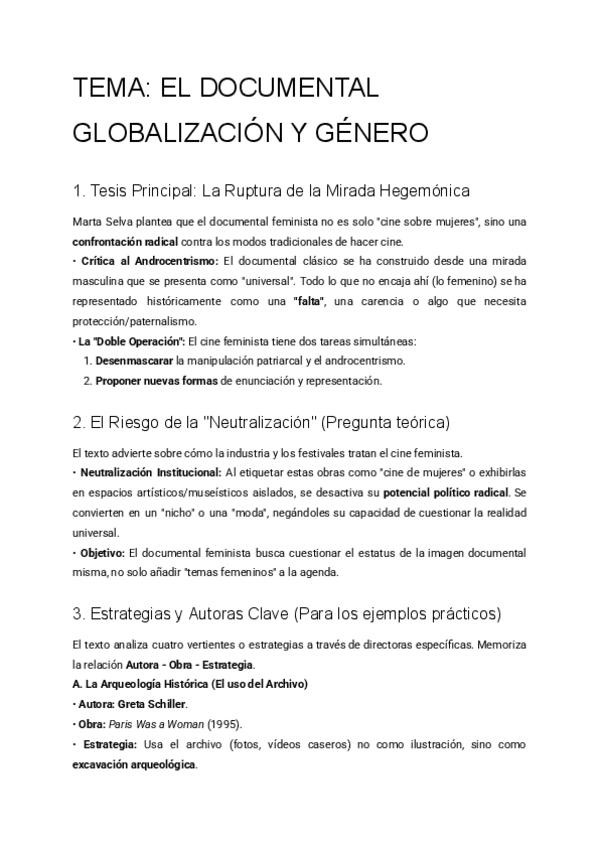 TEMA: EL DOCUMENTAL GLOBALIZACIÓN Y GÉNERO

1. Tesis Principal: La Ruptura de la Mirada Hegemónica

Marta Selva plantea que el documental feminista no es solo "cine sobre mujeres", sino una confrontación radical contra los modos tradicionales de hacer cine.
• Crítica al Androcentrismo: El documental clásico se ha construido desde una mirada masculina que se presenta como "universal". Todo lo que no encaja ahí (lo femenino) se ha representado históricamente como una "falta", una carencia o algo que necesita protección/paternalismo.
• La "Doble Operación": El cine feminista tiene dos tareas simultáneas:
1. Desenmascarar la manipulación patriarcal y el androcentrismo.
2. Proponer nuevas formas de enunciación y representación.

2. El Riesgo de la "Neutralización" (Pregunta teórica)

El texto advierte sobre cómo la industria y los festivales tratan el cine feminista.
• Neutralización Institucional: Al etiquetar estas obras como "cine de mujeres" o exhibirlas en espacios artísticos/museísticos aislados, se desactiva su potencial político radical. Se convierten en un "nicho" o una "moda", negándoles su capacidad de cuestionar la realidad universal.
• Objetivo: El documental feminista busca cuestionar el estatus de la imagen documental misma, no solo añadir "temas femeninos" a la agenda.

3. Estrategias y Autoras Clave (Para los ejemplos prácticos)

El texto analiza cuatro vertientes o estrategias a través de directoras específicas. Memoriza la relación Autora - Obra - Estrategia.
A. La Arqueología Histórica (El uso del Archivo)
• Autora: Greta Schiller.
• Obra: Paris Was a Woman (1995).
• Estrategia: Usa el archivo (fotos, vídeos caseros) no como ilustración, sino como excavación arqueológica.